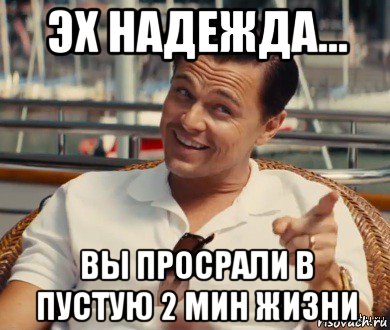 ЭХ НАДЕЖДА...

ВЫ ПРОСРАЛИ В ПУСТУЮ 2 МИН ЖИЗНИ

risovach.ru